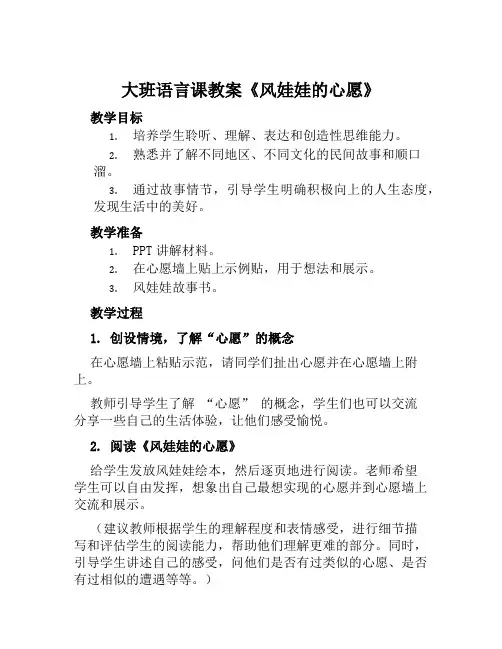 大班语言课教案《风娃娃的心愿》

教学目标

1. 培养学生聆听、理解、表达和创造性思维能力。

2. 熟悉并了解不同地区、不同文化的民间故事和顺口溜。

3. 通过故事情节，引导学生明确积极向上的人生态度，发现生活中的美好。

教学准备

1. PPT 讲解材料。

2. 在心愿墙上贴上示例贴，用于想法和展示。

3. 风娃娃故事书。

教学过程

1. 创设情境，了解“心愿”的概念

在心愿墙上粘贴示范，请同学们扯出心愿并在心愿墙上附上。

教师引导学生了解 “心愿” 的概念，学生们也可以交流分享一些自己的生活体验，让他们感受愉悦。

2. 阅读《风娃娃的心愿》

给学生发放风娃娃绘本，然后逐页地进行阅读。老师希望学生可以自由发挥，想象出自己最想实现的心愿并到心愿墙上交流和展示。

（建议教师根据学生的理解程度和表情感受，进行细节描写和评估学生的阅读能力，帮助他们理解更难的部分。同时，引导学生讲述自己的感受，问他们是否有过类似的心愿、是否有过相似的遭遇等等。）